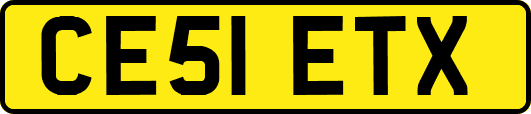 CE51 ETX